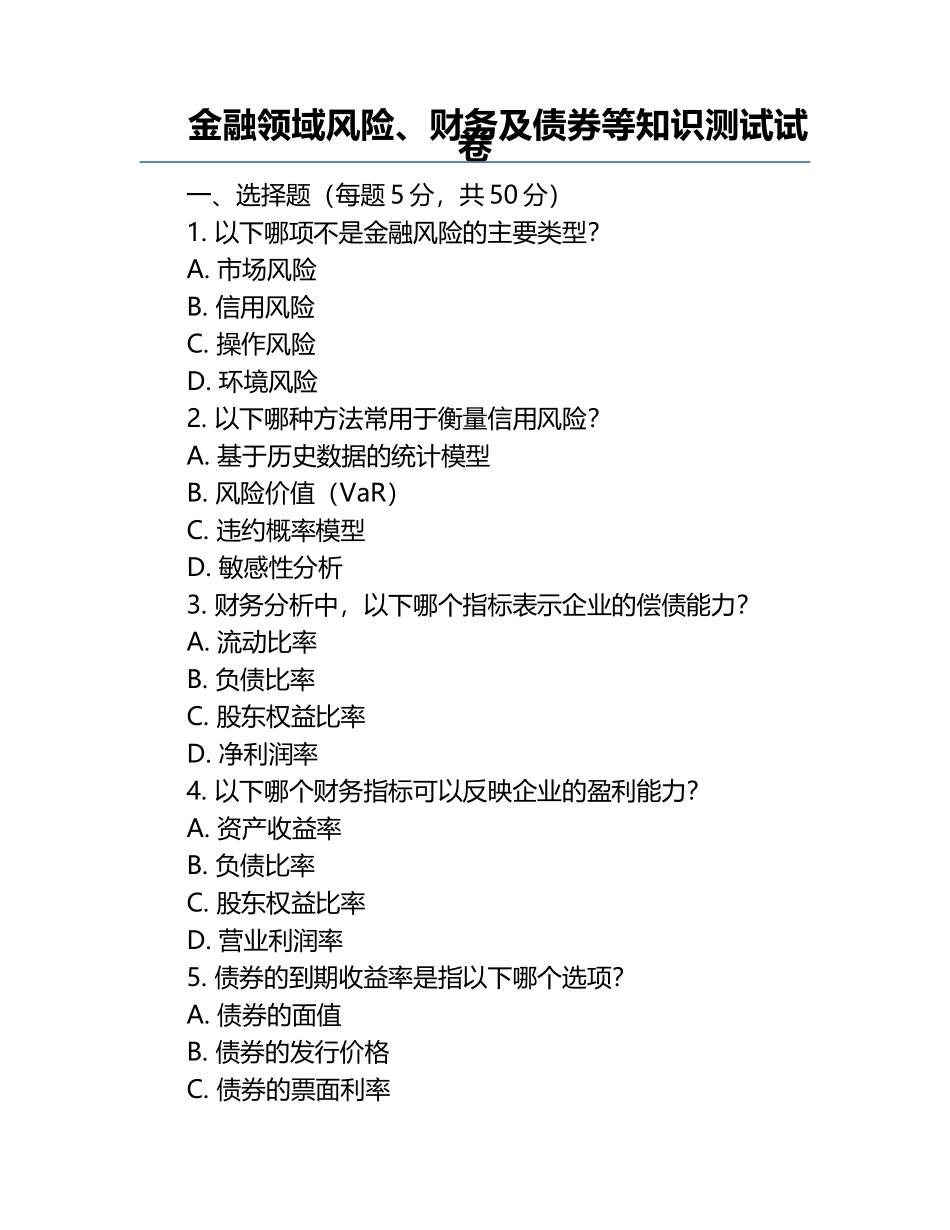 金融领域风险、财务及债券等知识测试试卷

一、选择题（每题 5 分，共 50 分）

1. 以下哪项不是金融风险的主要类型？
A. 市场风险
B. 信用风险
C. 操作风险
D. 环境风险

2. 以下哪种方法常用于衡量信用风险？
A. 基于历史数据的统计模型
B. 风险价值（VaR）
C. 违约概率模型
D. 敏感性分析

3. 财务分析中，以下哪个指标表示企业的偿债能力？
A. 流动比率
B. 负债比率
C. 股东权益比率
D. 净利润率

4. 以下哪个财务指标可以反映企业的盈利能力？
A. 资产收益率
B. 负债比率
C. 股东权益比率
D. 营业利润率

5. 债券的到期收益率是指以下哪个选项？
A. 债券的面值
B. 债券的发行价格
C. 债券的票面利率